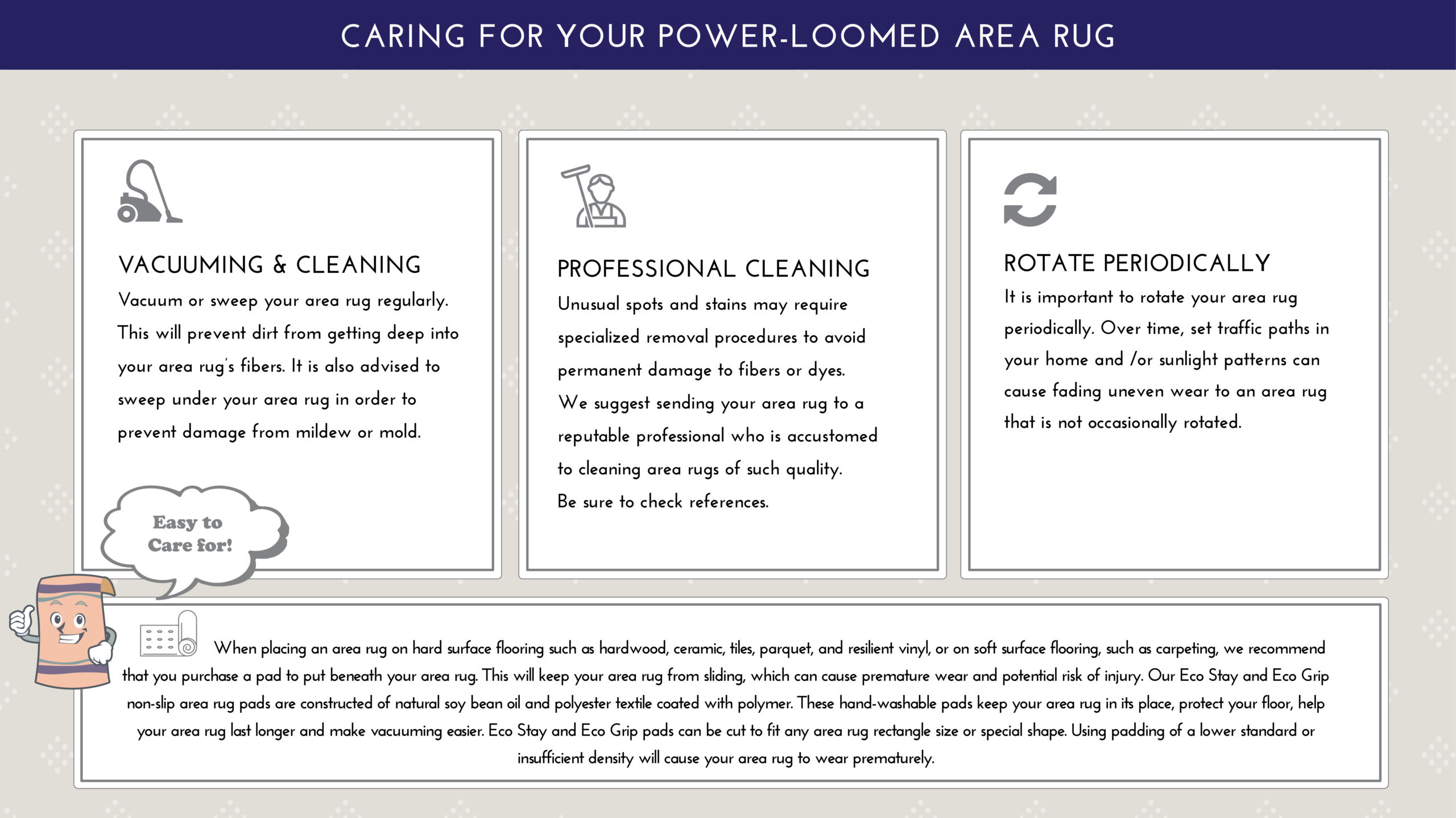 CARING FOR YOUR POWER-LOOMED AREA RUG

VACUUMING & CLEANING

Vacuum or sweep your area rug regularly. This will prevent dirt from getting deep into your area rug's fibers. It is also advised to sweep under your area rug in order to prevent damage from mildew or mold.

Easy to Care for!

PROFESSIONAL CLEANING

Unusual spots and stains may require specialized removal procedures to avoid permanent damage to fibers or dyes. We suggest sending your area rug to a reputable professional who is accustomed to cleaning area rugs of such quality. Be sure to check references.

ROTATE PERIODICALLY

It is important to rotate your area rug periodically. Over time, set traffic paths in your home and /or sunlight patterns can cause fading uneven wear to an area rug that is not occasionally rotated.

When placing an area rug on hard surface flooring such as hardwood, ceramic, tiles, parquet, and resilient vinyl, or on soft surface flooring, such as carpeting, we recommend that you purchase a pad to put beneath your area rug. This will keep your area rug from sliding, which can cause premature wear and potential risk of injury. Our Eco Stay and Eco Grip non-slip area rug pads are constructed of natural soy bean oil and polyester textile coated with polymer. These hand-washable pads keep your area rug in its place, protect your floor, help your area rug last longer and make vacuuming easier. Eco Stay and Eco Grip pads can be cut to fit any area rug rectangle size or special shape. Using padding of a lower standard or insufficient density will cause your area rug to wear prematurely.